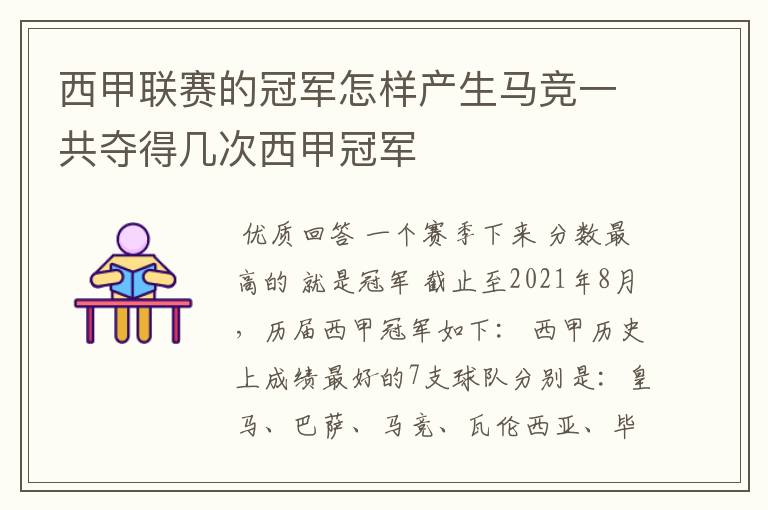 西甲联赛的冠军怎样产生马竞一共夺得几次西甲冠军

优质回答 一个赛季下来 分数最高的 就是冠军 截止至2021年8月，历届西甲冠军如下： 西甲历史上成绩最好的7支球队分别是：皇马、巴萨、马竞、瓦伦西亚、毕